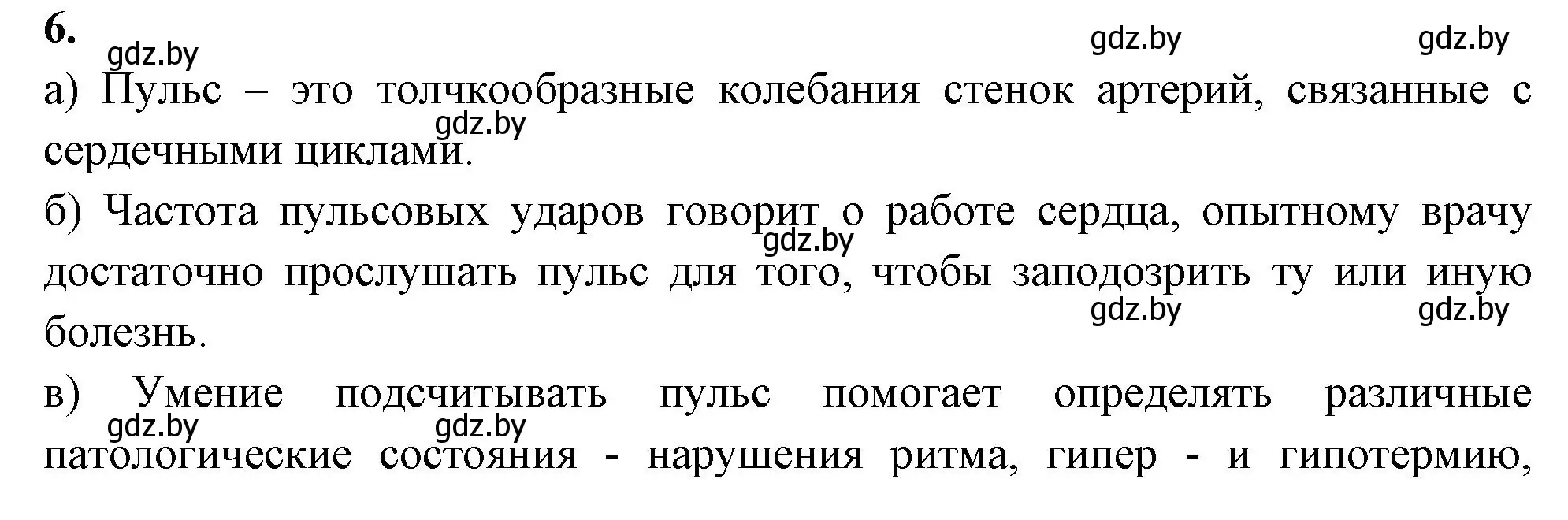 6.

gdz.by gdz.by gdz.by

а) Пульс – это толчкообразные колебания стенок артерий, связанные с сердечными циклами.

gdz.by

б) Частота пульсовых ударов говорит о работе сердца, опытному врачу достаточно прослушать пульс для того, чтобы заподозрить ту или иную болезнь.

gdz.by

gdz.by gdz.by

в) Умение подсчитывать пульс помогает определять различные патологические состояния - нарушения ритма, гипер - и гипотермию,

gdz.by gdz.by